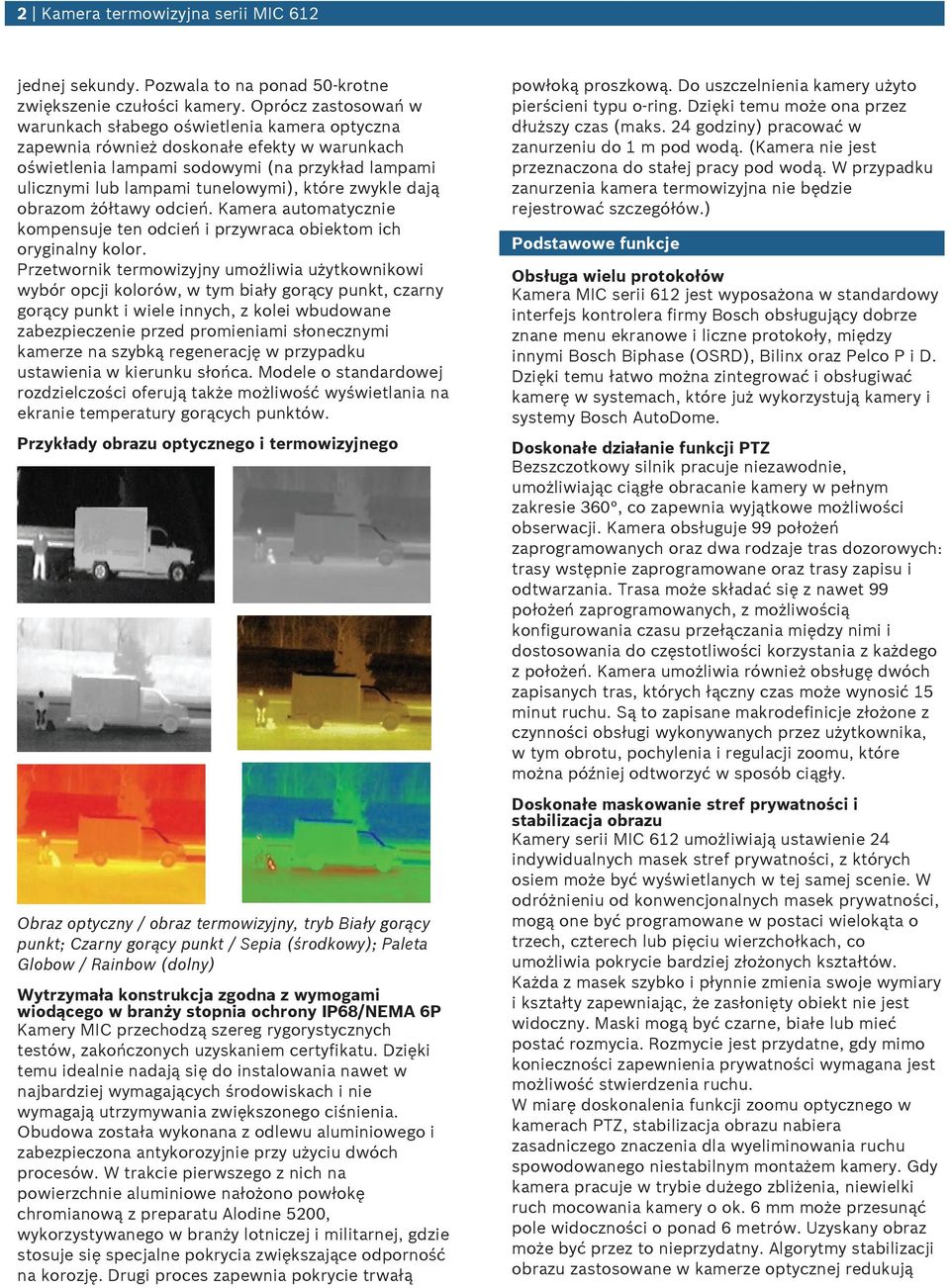 2 | Kamera termowizyjna serii MIC 612

jednej sekundy. Pozwala to na ponad 50-krotne zwiększenie czułości kamery. Oprócz zastosowań w warunkach słabego oświetlenia kamera optyczna zapewnia również doskonałe efekty w warunkach oświetlenia lampami sodowymi (na przykład lampami ulicznymi lub lampami tunelowymi), które zwykle dają obrazom żółtawy odcień. Kamera automatycznie kompensuje ten odcień i przywraca obiektom ich oryginalny kolor.
Przetwornik termowizyjny umożliwia użytkownikowi wybór opcji kolorów, w tym biały gorący punkt, czarny gorący punkt i wiele innych, z kolei wbudowane zabezpieczenie przed promieniami słonecznymi kamerze na szybką regenerację w przypadku ustawienia w kierunku słońca. Modele o standardowej rozdzielczości oferują także możliwość wyświetlania na ekranie temperatury gorących punktów.

Przykłady obrazu optycznego i termowizyjnego

Obraz optyczny / obraz termowizyjny, tryb Biały gorący punkt; Czarny gorący punkt / Sepia (środkowy); Paleta Globow / Rainbow (dolny)

Wytrzymała konstrukcja zgodna z wymogami wiodącego w branży stopnia ochrony IP68/NEMA 6P
Kamery MIC przechodzą szereg rygorystycznych testów, zakończonych uzyskaniem certyfikatu. Dzięki temu idealnie nadają się do instalowania nawet w najbardziej wymagających środowiskach i nie wymagają utrzymywania zwiększonego ciśnienia. Obudowa została wykonana z odlewu aluminiowego i zabezpieczona antykorozyjnie przy użyciu dwóch procesów. W trakcie pierwszego z nich na powierzchnie aluminiowe nałożono powłokę chromianową z preparatu Alodine 5200, wykorzystywanego w branży lotniczej i militarnej, gdzie stosuje się specjalne pokrycia zwiększające odporność na korozję. Drugi proces zapewnia pokrycie trwałą powłoką proszkową. Do uszczelnienia kamery użyto pierścieni typu o-ring. Dzięki temu może ona przez dłuższy czas (maks. 24 godziny) pracować w zanurzeniu do 1 m pod wodą. (Kamera nie jest przeznaczona do stałej pracy pod wodą. W przypadku zanurzenia kamera termowizyjna nie będzie rejestrować szczegółów.)

Podstawowe funkcje

Obsługa wielu protokołów
Kamera MIC serii 612 jest wyposażona w standardowy interfejs kontrolera firmy Bosch obsługujący dobrze znane menu ekranowe i liczne protokoły, między innymi Bosch Biphase (OSRD), Bilinx oraz Pelco P i D. Dzięki temu łatwo można zintegrować i obsługiwać kamerę w systemach, które już wykorzystują kamery i systemy Bosch AutoDome.

Doskonałe działanie funkcji PTZ
Bezszczotkowy silnik pracuje niezawodnie, umożliwiając ciągłe obracanie kamery w pełnym zakresie 360°, co zapewnia wyjątkowe możliwości obserwacji. Kamera obsługuje 99 położeń zaprogramowanych oraz dwa rodzaje tras dozorowych: trasy wstępnie zaprogramowane oraz trasy zapisu i odtwarzania. Trasa może składać się z nawet 99 położeń zaprogramowanych, z możliwością konfigurowania czasu przełączania między nimi i dostosowania do częstotliwości korzystania z każdego z położeń. Kamera umożliwia również obsługę dwóch zapisanych tras, których łączny czas może wynosić 15 minut ruchu. Są to zapisane makrodefinicje złożone z czynności obsługi wykonywanych przez użytkownika, w tym obrotu, pochylenia i regulacji zoomu, które można później odtworzyć w sposób ciągły.

Doskonałe maskowanie stref prywatności i stabilizacja obrazu
Kamery serii MIC 612 umożliwiają ustawienie 24 indywidualnych masek stref prywatności, z których osiem może być wyświetlanych w tej samej scenie. W odróżnieniu od konwencjonalnych masek prywatności, mogą one być programowane w postaci wielokąta o trzech, czterech lub pięciu wierzchołkach, co umożliwia pokrycie bardziej złożonych kształtów. Każda z masek szybko i płynnie zmienia swoje wymiary i kształty zapewniając, że zasłonięty obiekt nie jest widoczny. Maski mogą być czarne, białe lub mieć postać rozmycia. Rozmycie jest przydatne, gdy mimo konieczności zapewnienia prywatności wymagana jest możliwość stwierdzenia ruchu.
W miarę doskonalenia funkcji zoomu optycznego w kamerach PTZ, stabilizacja obrazu nabiera zasadniczego znaczenia dla wyeliminowania ruchu spowodowanego niestabilnym montażem kamery. Gdy kamera pracuje w trybie dużego zbliżenia, niewielki ruch mocowania kamery o ok. 6 mm może przesunąć pole widoczności o ponad 6 metrów. Uzyskany obraz może być przez to nieprzydatny. Algorytmy stabilizacji obrazu zastosowane w kamerze optycznej redukują